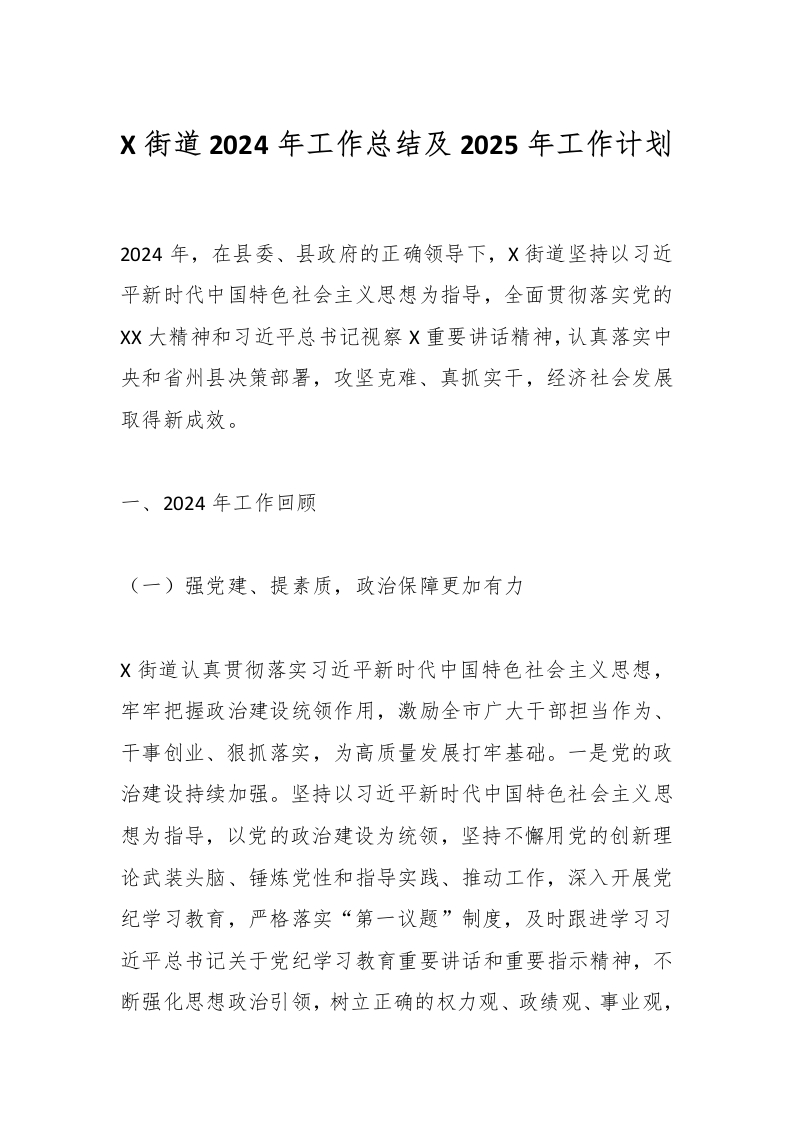 X 街道 2024 年工作总结及 2025 年工作计划

2024 年，在县委、县政府的正确领导下，X 街道坚持以习近平新时代中国特色社会主义思想为指导，全面贯彻落实党的 XX 大精神和习近平总书记视察 X 重要讲话精神，认真落实中央和省州县决策部署，攻坚克难、真抓实干，经济社会发展取得新成效。

一、2024 年工作回顾

（一）强党建、提素质，政治保障更加有力

X 街道认真贯彻落实习近平新时代中国特色社会主义思想，牢牢把握政治建设统领作用，激励全市广大干部担当作为、干事创业、狠抓落实，为高质量发展打牢基础。一是党的政治建设持续加强。坚持以习近平新时代中国特色社会主义思想为指导，以党的政治建设为统领，坚持不懈用党的创新理论武装头脑、锤炼党性和指导实践、推动工作，深入开展党纪学习教育，严格落实“第一议题”制度，及时跟进学习习近平总书记关于党纪学习教育重要讲话和重要指示精神，不断强化思想政治引领，树立正确的权力观、政绩观、事业观，